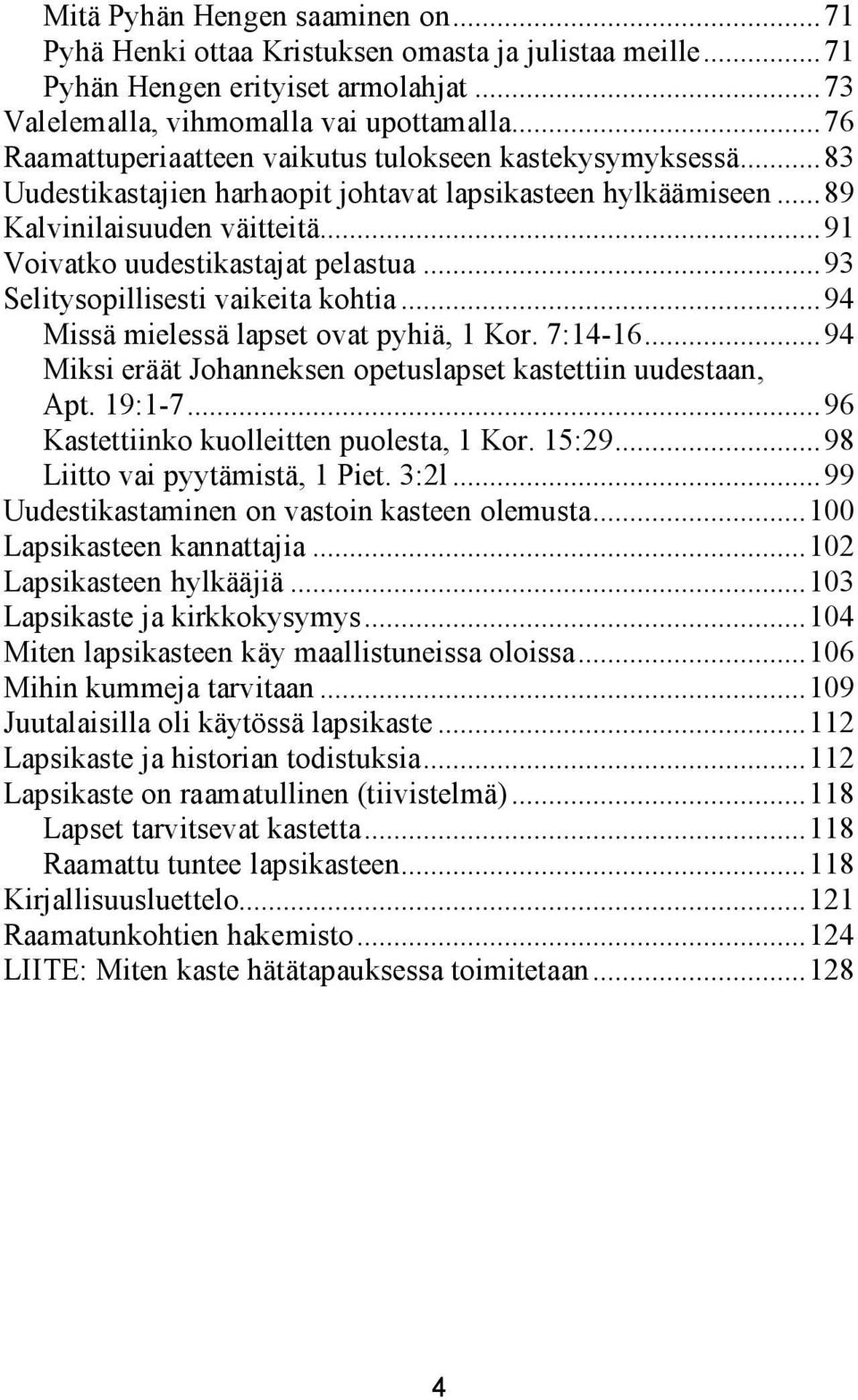 Mitä Pyhän Hengen saaminen on...71
Pyhä Henki ottaa Kristuksen omasta ja julistaa meille...71
Pyhän Hengen erityiset armolahjat...73
Valelemalla, vihmomalla vai upottamalla...76
Raamattuperiaatteen vaikutus tulokseen kastekysymyksessä...83
Uudestikastajien harhaopit johtavat lapsikasteen hylkäämiseen...89
Kalvinilaisuuden väitteitä...91
Voivatko uudestikastajat pelastua...93
Selitysopillisesti vaikeita kohtia...94
Missä mielessä lapset ovat pyhiä, 1 Kor. 7:14-16...94
Miksi eräät Johanneksen opetuslapset kastettiin uudestaan, Apt. 19:1-7...96
Kastettiinko kuolleitten puolesta, 1 Kor. 15:29...98
Liitto vai pyytämistä, 1 Piet. 3:2l...99
Uudestikastaminen on vastoin kasteen olemusta...100
Lapsikasteen kannattajia...102
Lapsikasteen hylkääjiä...103
Lapsikaste ja kirkkokysymys...104
Miten lapsikasteen käy maallistuneissa oloissa...106
Mihin kummeja tarvitaan...109
Juutalaisilla oli käytössä lapsikaste...112
Lapsikaste ja historian todistuksia...112
Lapsikaste on raamatullinen (tiivistelmä)...118
Lapset tarvitsevat kastetta...118
Raamattu tuntee lapsikasteen...118
Kirjallisuusluettelo...121
Raamatunkohtien hakemisto...124
LIITE: Miten kaste hätätapauksessa toimitetaan...128

4